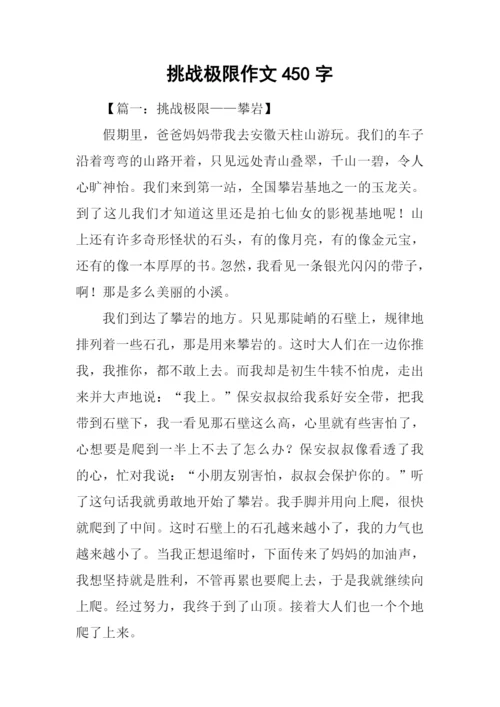 挑战极限作文 450 字

【篇一：挑战极限——攀岩】

假期里，爸爸妈妈带我去安徽天柱山游玩。我们的车子沿着弯弯的山路开着，只见远处青山叠翠，千山一碧，令人心旷神怡。我们来到第一站，全国攀岩基地之一的玉龙关。到了这儿我们才知道这里还是拍七仙女的影视基地呢！山上还有许多奇形怪状的石头，有的像月亮，有的像金元宝，还有的像一本厚厚的书。忽然，我看见一条银光闪闪的带子，啊！那是多么美丽的小溪。

我们到达了攀岩的地方。只见那陡峭的石壁上，规律地排列着一些石孔，那是用来攀岩的。这时大人们在一边你推我，我推你，都不敢上去。而我却是初生牛犊不怕虎，走出来并大声地说：“我上。”保安叔叔给我系好安全带，把我带到石壁下，我一看见那石壁这么高，心里就有些害怕了，心想要是爬到一半上不去了怎么办？保安叔叔像看透了我的心，忙对我说：“小朋友别害怕，叔叔会保护你的。”听了这句话我就勇敢地开始了攀岩。我手脚并用向上爬，很快就爬到了中间。这时石壁上的石孔越来越小了，我的力气也越来越小了。当我正想退缩时，下面传来了妈妈的加油声，我想坚持就是胜利，不管再累也要爬上去，于是我就继续向上爬。经过努力，我终于到了山顶。接着大人们也一个个地爬了上来。